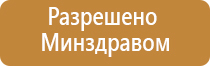 Разрешено Минздравом